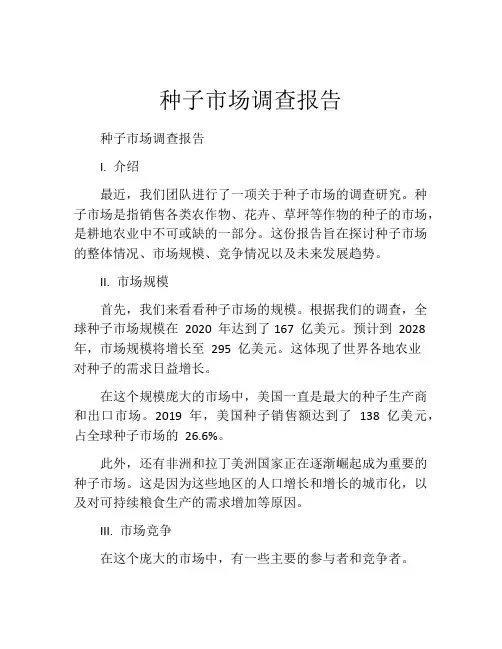 种子市场调查报告

种子市场调查报告

I. 介绍

最近，我们团队进行了一项关于种子市场的调查研究。种子市场是指销售各类农作物、花卉、草坪等作物的种子的市场，是耕地农业中不可或缺的一部分。这份报告旨在探讨种子市场的整体情况、市场规模、竞争情况以及未来发展趋势。

II. 市场规模

首先，我们来看看种子市场的规模。根据我们的调查，全球种子市场规模在 2020 年达到了 167 亿美元。预计到 2028 年，市场规模将增长至 295 亿美元。这体现了世界各地农业对种子的需求日益增长。

在这个规模庞大的市场中，美国一直是最大的种子生产商和出口市场。2019 年，美国种子销售额达到了 138 亿美元，占全球种子市场的 26.6%。

此外，还有非洲和拉丁美洲国家正在逐渐崛起成为重要的种子市场。这是因为这些地区的人口增长和增长的城市化，以及对可持续粮食生产的需求增加等原因。

III. 市场竞争

在这个庞大的市场中，有一些主要的参与者和竞争者。